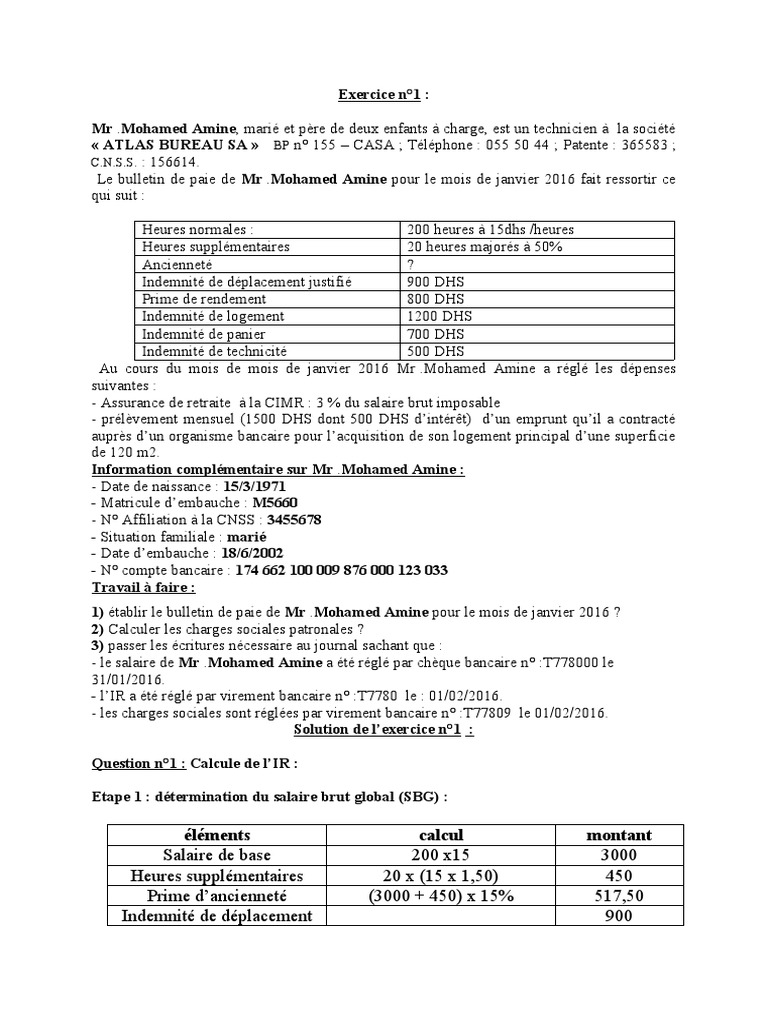 Exercice n°1 :

Mr .Mohamed Amine, marié et père de deux enfants à charge, est un technicien à la société « ATLAS BUREAU SA » BP n° 155 – CASA ; Téléphone : 055 50 44 ; Patente : 365583 ; C.N.S.S. : 156614.
Le bulletin de paie de Mr .Mohamed Amine pour le mois de janvier 2016 fait ressortir ce qui suit :

| Heures normales : | 200 heures à 15dhs /heures |
|---|---|
| Heures supplémentaires | 20 heures majorés à 50% |
| Ancienneté | ? |
| Indemnité de déplacement justifié | 900 DHS |
| Prime de rendement | 800 DHS |
| Indemnité de logement | 1200 DHS |
| Indemnité de panier | 700 DHS |
| Indemnité de technicité | 500 DHS |

Au cours du mois de mois de janvier 2016 Mr .Mohamed Amine a réglé les dépenses suivantes :
- Assurance de retraite à la CIMR : 3 % du salaire brut imposable
- prélèvement mensuel (1500 DHS dont 500 DHS d'intérêt) d'un emprunt qu'il a contracté auprès d'un organisme bancaire pour l'acquisition de son logement principal d'une superficie de 120 m2.
Information complémentaire sur Mr .Mohamed Amine :
- Date de naissance : 15/3/1971
- Matricule d'embauche : M5660
- N° Affiliation à la CNSS : 3455678
- Situation familiale : marié
- Date d'embauche : 18/6/2002
- N° compte bancaire : 174 662 100 009 876 000 123 033
Travail à faire :
1) établir le bulletin de paie de Mr .Mohamed Amine pour le mois de janvier 2016 ?
2) Calculer les charges sociales patronales ?
3) passer les écritures nécessaire au journal sachant que :
- le salaire de Mr .Mohamed Amine a été réglé par chèque bancaire n° :T778000 le 31/01/2016.
- l'IR a été réglé par virement bancaire n° :T7780 le : 01/02/2016.
- les charges sociales sont réglées par virement bancaire n° :T77809 le 01/02/2016.
Solution de l'exercice n°1 :

Question n°1 : Calcule de l'IR :

Etape 1 : détermination du salaire brut global (SBG) :

| éléments | calcul | montant |
|---|---|---|
| Salaire de base | 200 x15 | 3000 |
| Heures supplémentaires | 20 x (15 x 1,50) | 450 |
| Prime d'ancienneté | (3000 + 450) x 15% | 517,50 |
| Indemnité de déplacement | | 900 |